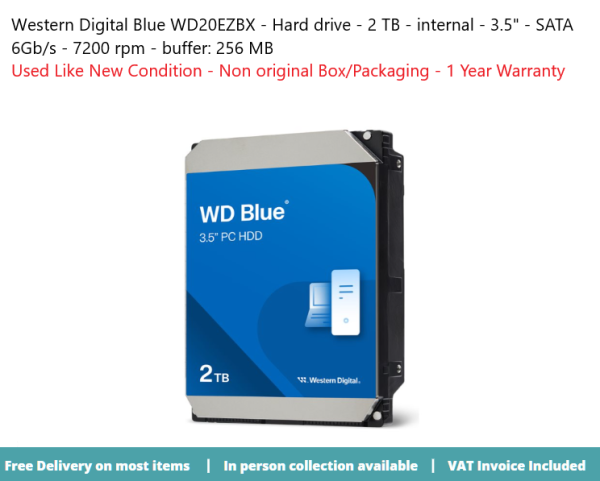 Western Digital Blue WD20EZBX - Hard drive - 2 TB - internal - 3.5" - SATA 6Gb/s - 7200 rpm - buffer: 256 MB

Used Like New Condition - Non original Box/Packaging - 1 Year Warranty

WD Blue®

3.5" PC HDD

2TB

Western Digital.

Free Delivery on most items | In person collection available | VAT Invoice Included